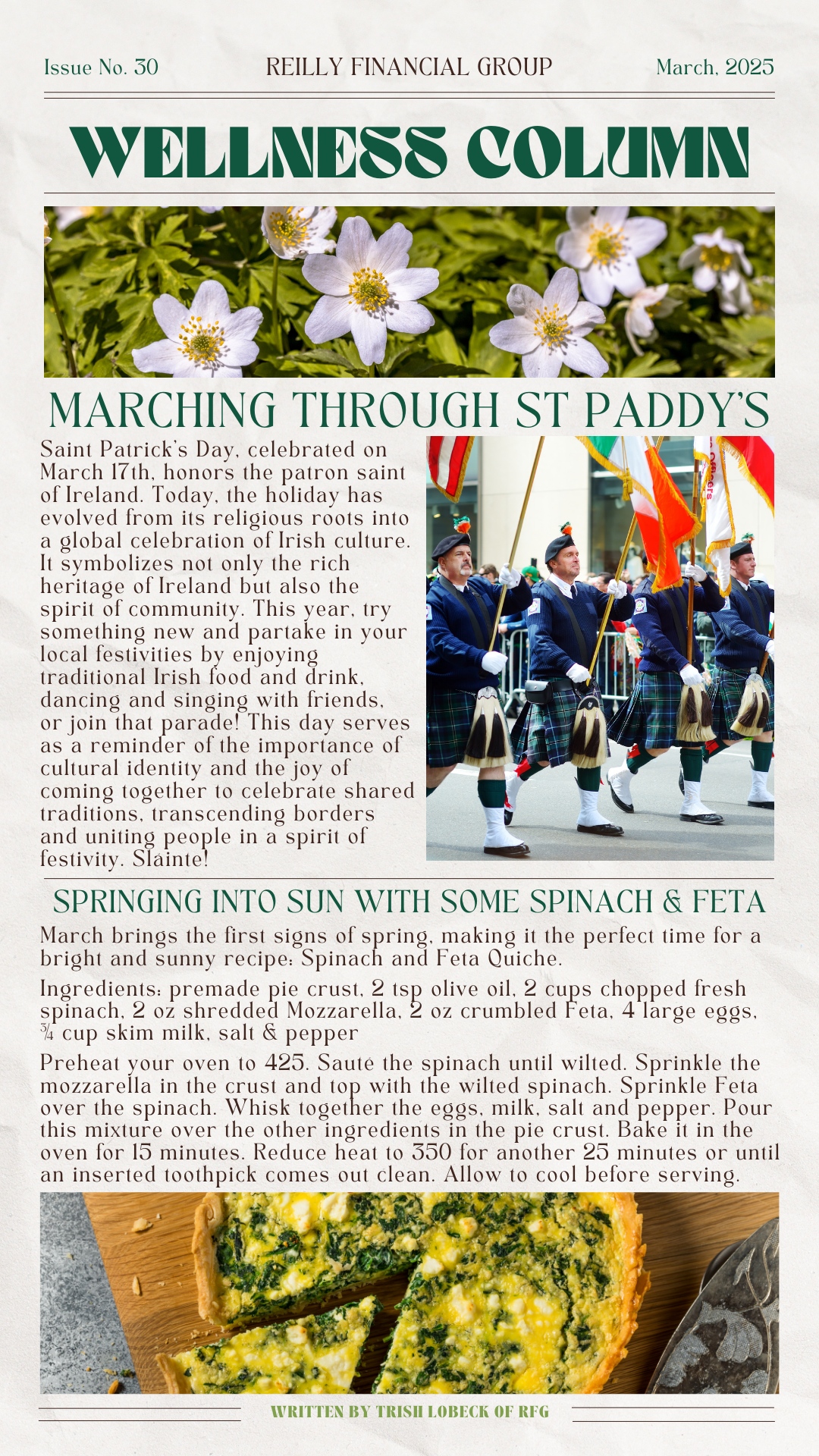 Issue No. 30

REILLY FINANCIAL GROUP

March, 2025

WELLNESS COLUMN

MARCHING THROUGH ST PADDY'S

Saint Patrick's Day, celebrated on March 17th, honors the patron saint of Ireland. Today, the holiday has evolved from its religious roots into a global celebration of Irish culture. It symbolizes not only the rich heritage of Ireland but also the spirit of community. This year, try something new and partake in your local festivities by enjoying traditional Irish food and drink, dancing and singing with friends, or join that parade! This day serves as a reminder of the importance of cultural identity and the joy of coming together to celebrate shared traditions, transcending borders and uniting people in a spirit of festivity. Slainte!

SPRINGING INTO SUN WITH SOME SPINACH & FETA

March brings the first signs of spring, making it the perfect time for a bright and sunny recipe: Spinach and Feta Quiche.

Ingredients: premade pie crust, 2 tsp olive oil, 2 cups chopped fresh spinach, 2 oz shredded Mozzarella, 2 oz crumbled Feta, 4 large eggs, ¾ cup skim milk, salt & pepper

Preheat your oven to 425. Saute the spinach until wilted. Sprinkle the mozzarella in the crust and top with the wilted spinach. Sprinkle Feta over the spinach. Whisk together the eggs, milk, salt and pepper. Pour this mixture over the other ingredients in the pie crust. Bake it in the oven for 15 minutes. Reduce heat to 350 for another 25 minutes or until an inserted toothpick comes out clean. Allow to cool before serving.

WRITTEN BY TRISH LOBECK OF RFG